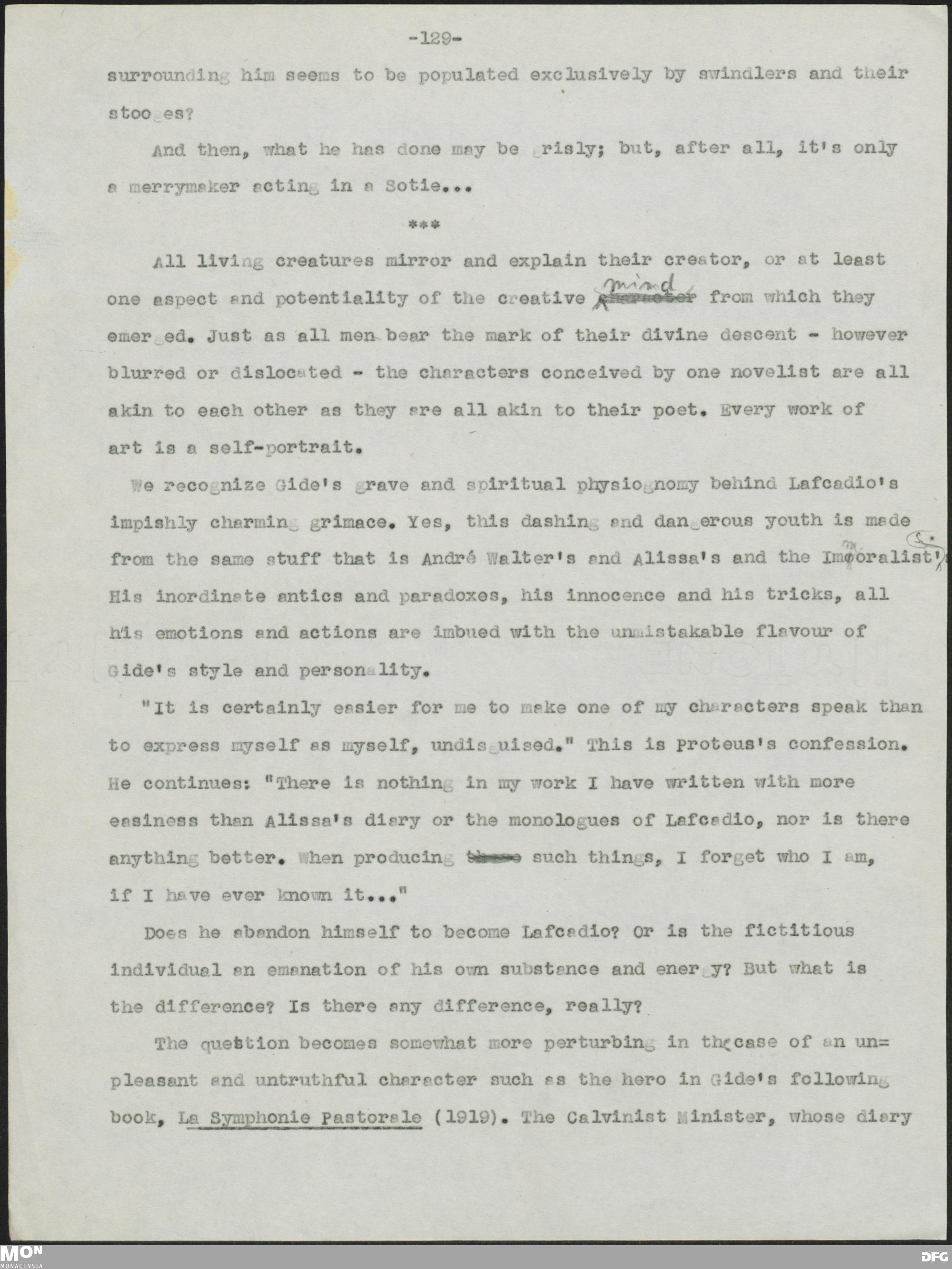 -129-

surrounding him seems to be populated exclusively by swindlers and their stooges?

And then, what he has done may be grisly; but, after all, it's only a merrymaker acting in a Sotie...

***

All living creatures mirror and explain their creator, or at least one aspect and potentiality of the creative mind from which they emerged. Just as all men bear the mark of their divine descent - however blurred or dislocated - the characters conceived by one novelist are all akin to each other as they are all akin to their poet. Every work of art is a self-portrait.

We recognize Gide's grave and spiritual physiognomy behind Lafcadio's impishly charming grimace. Yes, this dashing and dangerous youth is made from the same stuff that is André Walter's and Alissa's and the Immoralist's. His inordinate antics and paradoxes, his innocence and his tricks, all his emotions and actions are imbued with the unmistakable flavour of Gide's style and personality.

"It is certainly easier for me to make one of my characters speak than to express myself as myself, undisguised." This is Proteus's confession. He continues: "There is nothing in my work I have written with more easiness than Alissa's diary or the monologues of Lafcadio, nor is there anything better. When producing such things, I forget who I am, if I have ever known it..."

Does he abandon himself to become Lafcadio? Or is the fictitious individual an emanation of his own substance and energy? But what is the difference? Is there any difference, really?

The question becomes somewhat more perturbing in the case of an unpleasant and untruthful character such as the hero in Gide's following book, La Symphonie Pastorale (1919). The Calvinist Minister, whose diary

MON
MONACENSIA
DFG